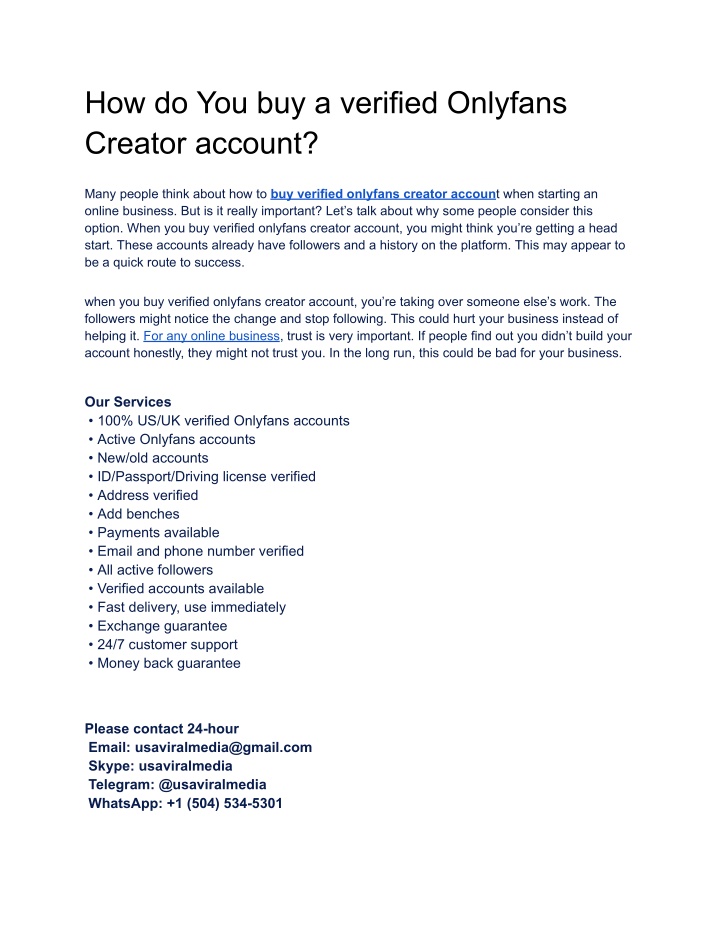 How do You buy a verified Onlyfans Creator account?

Many people think about how to buy verified onlyfans creator account when starting an online business. But is it really important? Let's talk about why some people consider this option. When you buy verified onlyfans creator account, you might think you're getting a head start. These accounts already have followers and a history on the platform. This may appear to be a quick route to success.

when you buy verified onlyfans creator account, you're taking over someone else's work. The followers might notice the change and stop following. This could hurt your business instead of helping it. For any online business, trust is very important. If people find out you didn't build your account honestly, they might not trust you. In the long run, this could be bad for your business.

Our Services
• 100% US/UK verified Onlyfans accounts
• Active Onlyfans accounts
• New/old accounts
• ID/Passport/Driving license verified
• Address verified
• Add benches
• Payments available
• Email and phone number verified
• All active followers
• Verified accounts available
• Fast delivery, use immediately
• Exchange guarantee
• 24/7 customer support
• Money back guarantee

Please contact 24-hour
Email: usaviralmedia@gmail.com
Skype: usaviralmedia
Telegram: @usaviralmedia
WhatsApp: +1 (504) 534-5301